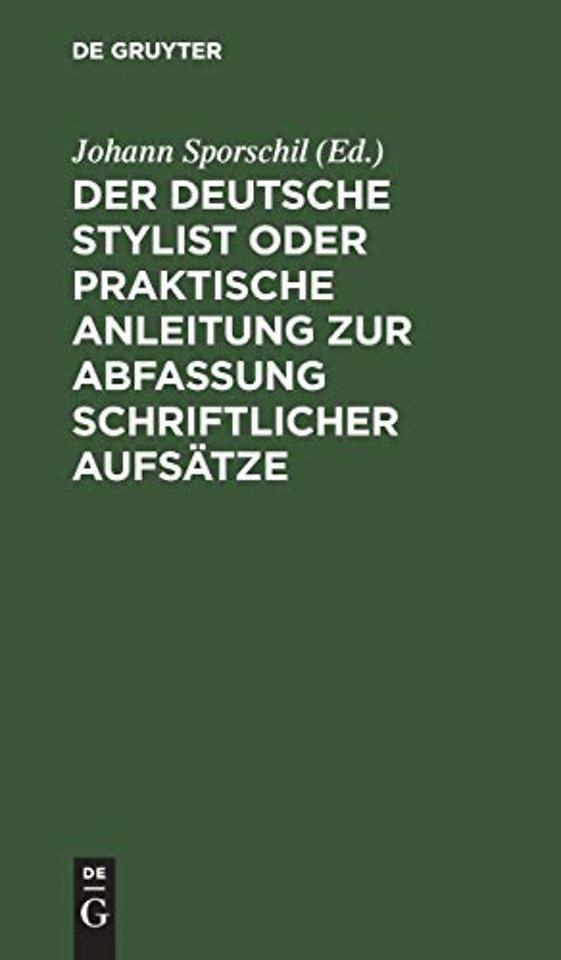 DE GRUYTER

Johann Sporschil (Ed.)

DER DEUTSCHE STYLIST ODER PRAKTISCHE ANLEITUNG ZUR ABFASSUNG SCHRIFTLICHER AUFSÄTZE

DE
G